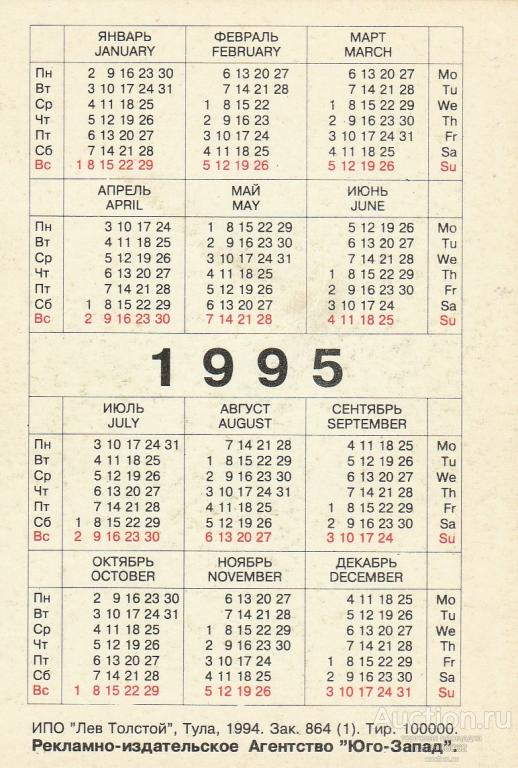 | | ЯНВАРЬ JANUARY | ФЕВРАЛЬ FEBRUARY | МАРТ MARCH | |
|---|---|---|---|---|
| Пн | 2 9 16 23 30 | 6 13 20 27 | 6 13 20 27 | Mo |
| Вт | 3 10 17 24 31 | 7 14 21 28 | 7 14 21 28 | Tu |
| Ср | 4 11 18 25 | 1 8 15 22 | 1 8 15 22 29 | We |
| Чт | 5 12 19 26 | 2 9 16 23 | 2 9 16 23 30 | Th |
| Пт | 6 13 20 27 | 3 10 17 24 | 3 10 17 24 31 | Fr |
| Сб | 7 14 21 28 | 4 11 18 25 | 4 11 18 25 | Sa |
| Вс | 1 8 15 22 29 | 5 12 19 26 | 5 12 19 26 | Su |

| | АПРЕЛЬ APRIL | МАЙ MAY | ИЮНЬ JUNE | |
|---|---|---|---|---|
| Пн | 3 10 17 24 | 1 8 15 22 29 | 5 12 19 26 | Mo |
| Вт | 4 11 18 25 | 2 9 16 23 30 | 6 13 20 27 | Tu |
| Ср | 5 12 19 26 | 3 10 17 24 31 | 7 14 21 28 | We |
| Чт | 6 13 20 27 | 4 11 18 25 | 1 8 15 22 29 | Th |
| Пт | 7 14 21 28 | 5 12 19 26 | 2 9 16 23 30 | Fr |
| Сб | 1 8 15 22 29 | 6 13 20 27 | 3 10 17 24 | Sa |
| Вс | 2 9 16 23 30 | 7 14 21 28 | 4 11 18 25 | Su |

1995

| | ИЮЛЬ JULY | АВГУСТ AUGUST | СЕНТЯБРЬ SEPTEMBER | |
|---|---|---|---|---|
| Пн | 3 10 17 24 31 | 7 14 21 28 | 4 11 18 25 | Mo |
| Вт | 4 11 18 25 | 1 8 15 22 29 | 5 12 19 26 | Tu |
| Ср | 5 12 19 26 | 2 9 16 23 30 | 6 13 20 27 | We |
| Чт | 6 13 20 27 | 3 10 17 24 31 | 7 14 21 28 | Th |
| Пт | 7 14 21 28 | 4 11 18 25 | 1 8 15 22 29 | Fr |
| Сб | 1 8 15 22 29 | 5 12 19 26 | 2 9 16 23 30 | Sa |
| Вс | 2 9 16 23 30 | 6 13 20 27 | 3 10 17 24 | Su |

| | ОКТЯБРЬ OCTOBER | НОЯБРЬ NOVEMBER | ДЕКАБРЬ DECEMBER | |
|---|---|---|---|---|
| Пн | 2 9 16 23 30 | 6 13 20 27 | 4 11 18 25 | Mo |
| Вт | 3 10 17 24 31 | 7 14 21 28 | 5 12 19 26 | Tu |
| Ср | 4 11 18 25 | 1 8 15 22 29 | 6 13 20 27 | We |
| Чт | 5 12 19 26 | 2 9 16 23 30 | 7 14 21 28 | Th |
| Пт | 6 13 20 27 | 3 10 17 24 | 1 8 15 22 29 | Fr |
| Сб | 7 14 21 28 | 4 11 18 25 | 2 9 16 23 30 | Sa |
| Вс | 1 8 15 22 29 | 5 12 19 26 | 3 10 17 24 31 | Su |

ИПО "Лев Толстой", Тула, 1994. Зак. 864 (1). Тир. 100000.
Рекламно-издательское Агентство "Юго-Запад".

Auction.ru